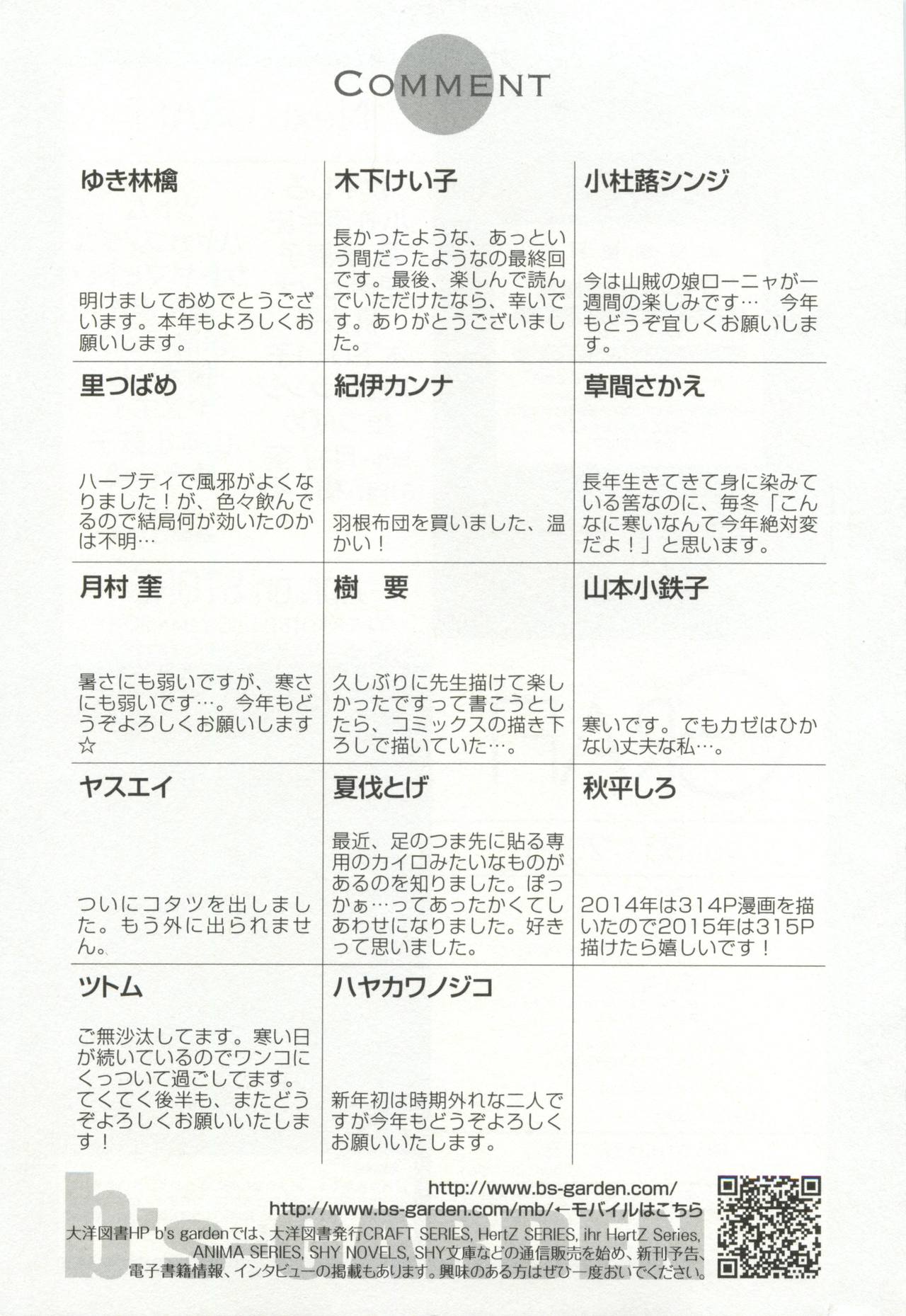 COMMENT

ゆき林檎

明けましておめでとうございます。本年もよろしくお願いします。

木下けい子

長かったような、あっという間だったようなの最終回です。最後、楽しんで読んでいただけたなら、幸いです。ありがとうございました。

小杜蕗シンジ

今は山賊の娘ローニャが一週間の楽しみです… 今年もどうぞ宜しくお願いします。

里つばめ

ハーブティで風邪がよくなりました！が、色々飲んでるので結局何が効いたのかは不明…

紀伊カンナ

羽根布団を買いました、温かい！

草間さかえ

長年生きてきて身に染みている筈なのに、毎冬「こんなに寒いなんて今年絶対変だよ！」と思います。

月村 奎

暑さにも弱いですが、寒さにも弱いです…。今年もどうぞよろしくお願いします☆

樹 要

久しぶりに先生描けて楽しかったですって書こうとしたら、コミックスの描き下ろしで描いていた…。

山本小鉄子

寒いです。でもカゼはひかない丈夫な私…。

ヤスエイ

ついにコタツを出しました。もう外に出られません。

夏伐とげ

最近、足のつま先に貼る専用のカイロみたいなものがあるのを知りました。ぽっかぁ…ってあったかくてしあわせになりました。好きって思いました。

秋平しろ

2014年は314P漫画を描いたので2015年は315P描けたら嬉しいです！

ツトム

ご無沙汰してます。寒い日が続いているのでワンコにくっついて過ごしてます。てくてく後半も、またどうぞよろしくお願いいたします！

ハヤカワノジコ

新年初は時期外れな二人ですが今年もどうぞよろしくお願いいたします。

b's GARDEN

http://www.bs-garden.com/
http://www.bs-garden.com/mb/←モバイルはこちら
大洋図書HP b's gardenでは、大洋図書発行CRAFT SERIES, HertZ SERIES, ihr HertZ Series, ANIMA SERIES, SHY NOVELS, SHY文庫などの通信販売を始め、新刊予告、電子書籍情報、インタビューの掲載もあります。興味のある方はぜひ一度おいでください。